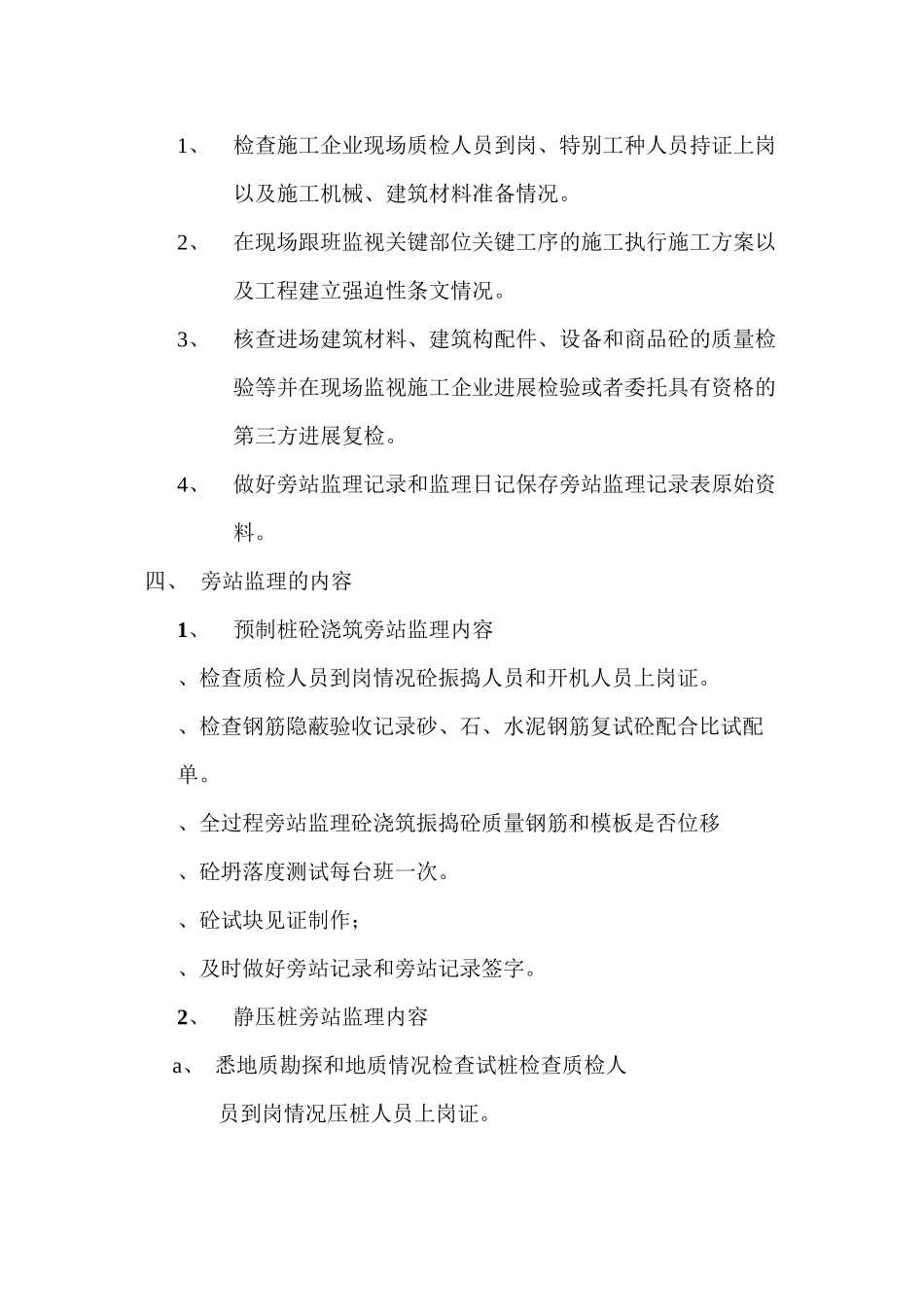 1、 检查施工企业现场质检人员到岗、特别工种人员持证上岗以及施工机械、建筑材料准备情况。

2、 在现场跟班监视关键部位关键工序的施工执行施工方案以及工程建立强迫性条文情况。

3、 核查进场建筑材料、建筑构配件、设备和商品砼的质量检验等并在现场监视施工企业进展检验或者委托具有资格的第三方进展复检。

4、 做好旁站监理记录和监理日记保存旁站监理记录表原始资料。

四、 旁站监理的内容

1、 预制桩砼浇筑旁站监理内容

、检查质检人员到岗情况砼振捣人员和开机人员上岗证。

、检查钢筋隐蔽验收记录砂、石、水泥钢筋复试砼配合比试配单。

、全过程旁站监理砼浇筑振捣砼质量钢筋和模板是否位移

、砼坍落度测试每台班一次。

、砼试块见证制作；

、及时做好旁站记录和旁站记录签字。

2、 静压桩旁站监理内容

a、 悉地质勘探和地质情况检查试桩检查质检人员到岗情况压桩人员上岗证。